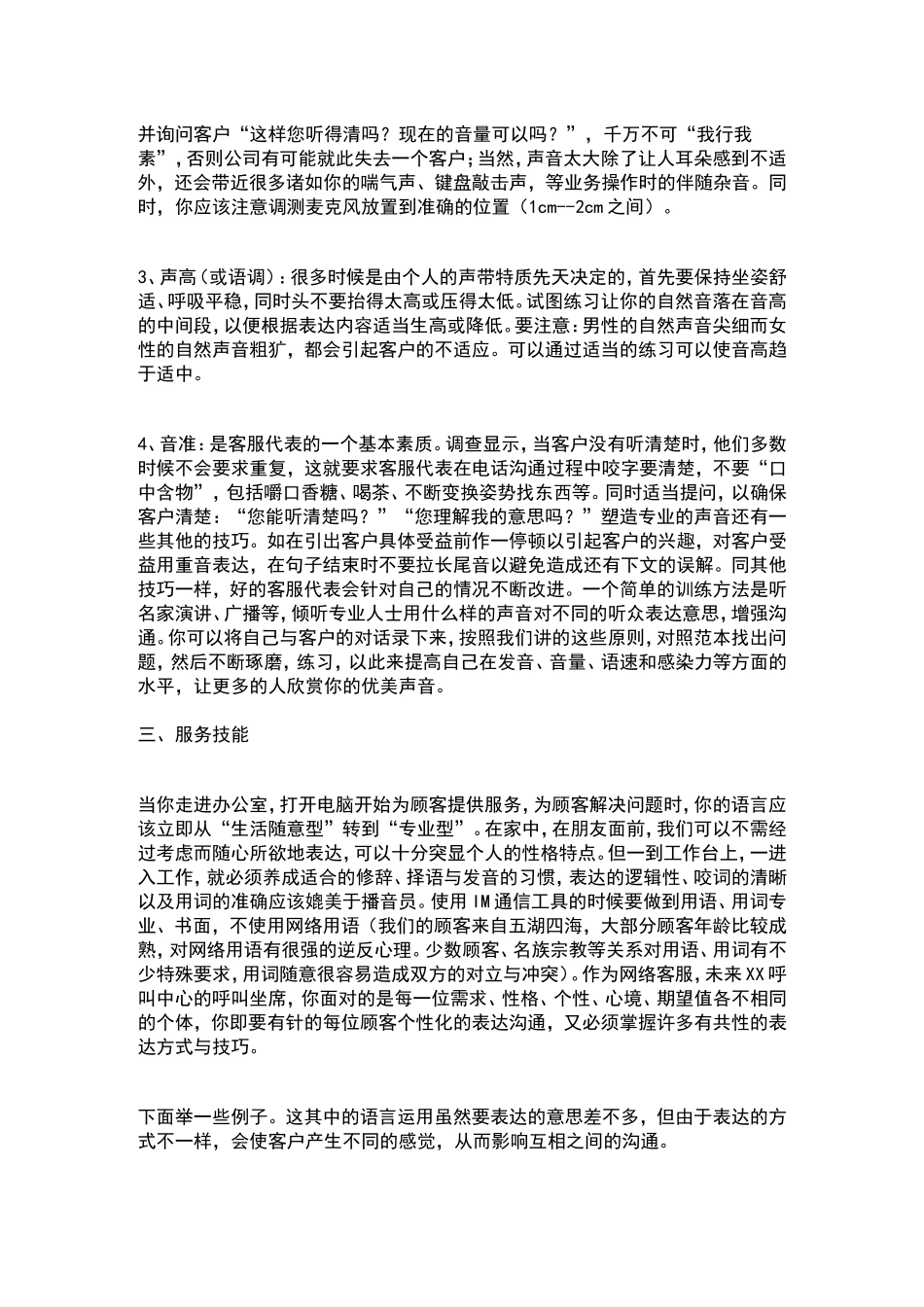 并询问客户“这样您听得清吗？现在的音量可以吗？”，千万不可“我行我素”，否则公司有可能就此失去一个客户；当然，声音太大除了让人耳朵感到不适外，还会带近很多诸如你的喘气声、键盘敲击声，等业务操作时的伴随杂音。同时，你应该注意调测麦克风放置到准确的位置（1cm--2cm之间）。

3、声高（或语调）：很多时候是由个人的声带特质先天决定的，首先要保持坐姿舒适、呼吸平稳，同时头不要抬得太高或压得太低。试图练习让你的自然音落在音高的中间段，以便根据表达内容适当生高或降低。要注意：男性的自然声音尖细而女性的自然声音粗犷，都会引起客户的不适应。可以通过适当的练习可以使音高趋于适中。

4、音准：是客服代表的一个基本素质。调查显示，当客户没有听清楚时，他们多数时候不会要求重复，这就要求客服代表在电话沟通过程中咬字要清楚，不要“口中含物”，包括嚼口香糖、喝茶、不断变换姿势找东西等。同时适当提问，以确保客户清楚：“您能听清楚吗？”“您理解我的意思吗？”塑造专业的声音还有一些其他的技巧。如在引出客户具体受益前作一停顿以引起客户的兴趣，对客户受益用重音表达，在句子结束时不要拉长尾音以避免造成还有下文的误解。同其他技巧一样，好的客服代表会针对自己的情况不断改进。一个简单的训练方法是听名家演讲、广播等，倾听专业人士用什么样的声音对不同的听众表达意思，增强沟通。你可以将自己与客户的对话录下来，按照我们讲的这些原则，对照范本找出问题，然后不断琢磨，练习，以此来提高自己在发音、音量、语速和感染力等方面的水平，让更多的人欣赏你的优美声音。

三、服务技能

当你走进办公室，打开电脑开始为顾客提供服务，为顾客解决问题时，你的语言应该立即从“生活随意型”转到“专业型”。在家中，在朋友面前，我们可以不需经过考虑而随心所欲地表达，可以十分突显个人的性格特点。但一到工作台上，一进入工作，就必须养成适合的修辞、择语与发音的习惯，表达的逻辑性、咬词的清晰以及用词的准确应该媲美于播音员。使用IM通信工具的时候要做到用语、用词专业、书面，不使用网络用语（我们的顾客来自五湖四海，大部分顾客年龄比较成熟，对网络用语有很强的逆反心理。少数顾客、名族宗教等关系对用语、用词有不少特殊要求，用词随意很容易造成双方的对立与冲突）。作为网络客服，未来XX呼叫中心的呼叫坐席，你面对的是每一位需求、性格、个性、心境、期望值各不相同的个体，你即要有针的每位顾客个性化的表达沟通，又必须掌握许多有共性的表达方式与技巧。

下面举一些例子。这其中的语言运用虽然要表达的意思差不多，但由于表达的方式不一样，会使客户产生不同的感觉，从而影响互相之间的沟通。